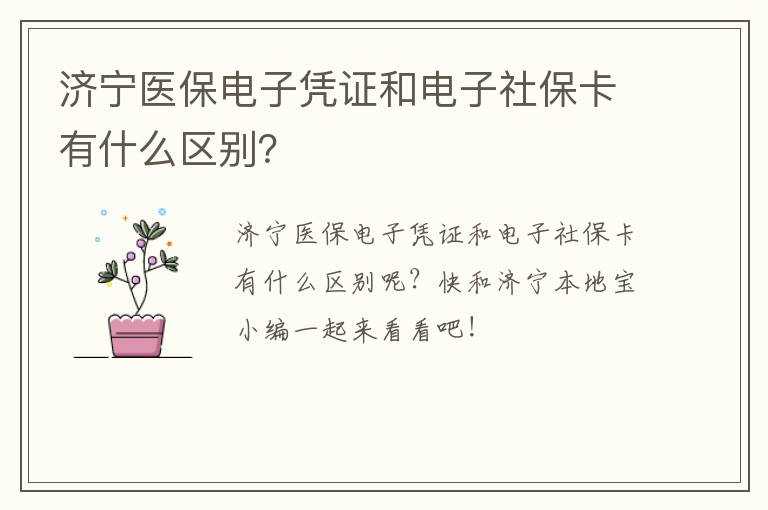 济宁医保电子凭证和电子社保卡有什么区别?

济宁医保电子凭证和电子社保卡有什么区别呢?快和济宁本地宝小编一起来看看吧!